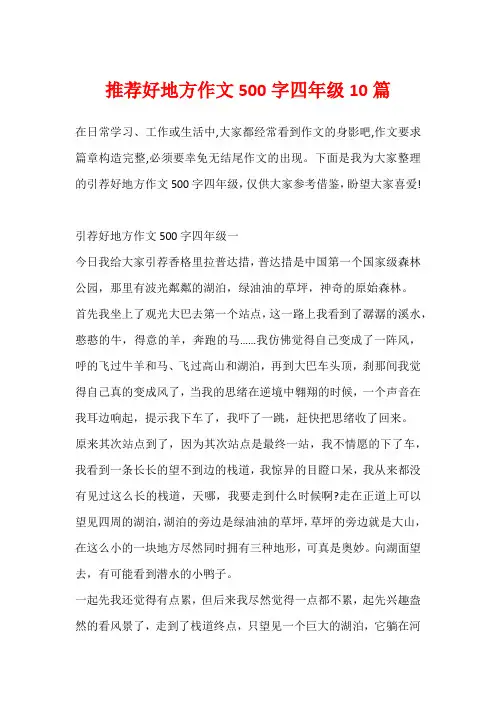 推荐好地方作文500字四年级10篇

在日常学习、工作或生活中,大家都经常看到作文的身影吧,作文要求篇章构造完整,必须要幸免无结尾作文的出现。下面是我为大家整理的引荐好地方作文500字四年级,仅供大家参考借鉴,盼望大家喜爱!

引荐好地方作文500字四年级一

今日我给大家引荐香格里拉普达措,普达措是中国第一个国家级森林公园,那里有波光粼粼的湖泊,绿油油的草坪,神奇的原始森林。

首先我坐上了观光大巴去第一个站点,这一路上我看到了潺潺的溪水,憨憨的牛,得意的羊,奔跑的马……我仿佛觉得自己变成了一阵风,呼的飞过牛羊和马、飞过高山和湖泊,再到大巴车头顶,刹那间我觉得自己真的变成风了,当我的思绪在逆境中翱翔的时候,一个声音在我耳边响起,提示我下车了,我吓了一跳,赶快把思绪收了回来。

原来其次站点到了,因为其次站点是最终一站,我不情愿的下了车,我看到一条长长的望不到边的栈道,我惊异的目瞪口呆,我从来都没有见过这么长的栈道,天哪,我要走到什么时候啊?走在正道上可以望见四周的湖泊,湖泊的旁边是绿油油的草坪,草坪的旁边就是大山,在这么小的一块地方尽然同时拥有三种地形,可真是奥妙。向湖面望去,有可能看到潜水的小鸭子。

一起先我还觉得有点累,但后来我尽然觉得一点都不累,起先兴趣盎然的看风景了,走到了栈道终点,只望见一个巨大的湖泊,它躺在河